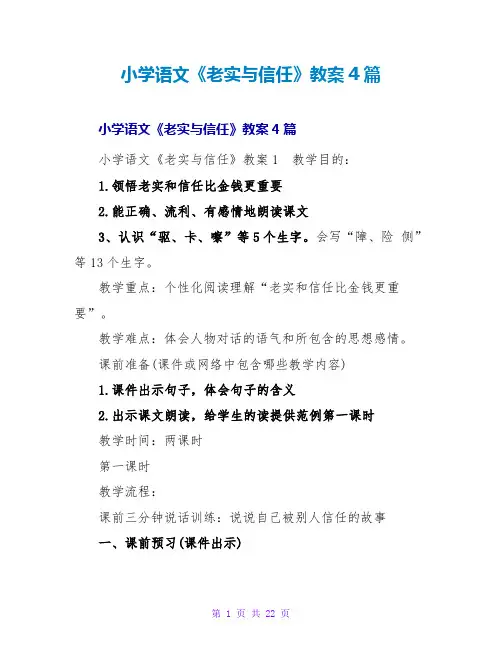 小学语文《老实与信任》教案4篇

小学语文《老实与信任》教案4篇

小学语文《老实与信任》教案1　教学目的：

1.领悟老实和信任比金钱更重要

2.能正确、流利、有感情地朗读课文

3、认识“驱、卡、嚓”等5个生字。会写“障、险 侧”等13个生字。

教学重点：个性化阅读理解“老实和信任比金钱更重要”。

教学难点：体会人物对话的语气和所包含的思想感情。

课前准备(课件或网络中包含哪些教学内容)

1.课件出示句子，体会句子的含义

2.出示课文朗读，给学生的读提供范例第一课时

教学时间：两课时

第一课时

教学流程：

课前三分钟说话训练：说说自己被别人信任的故事

一、课前预习(课件出示)

第 1 页 共 22 页